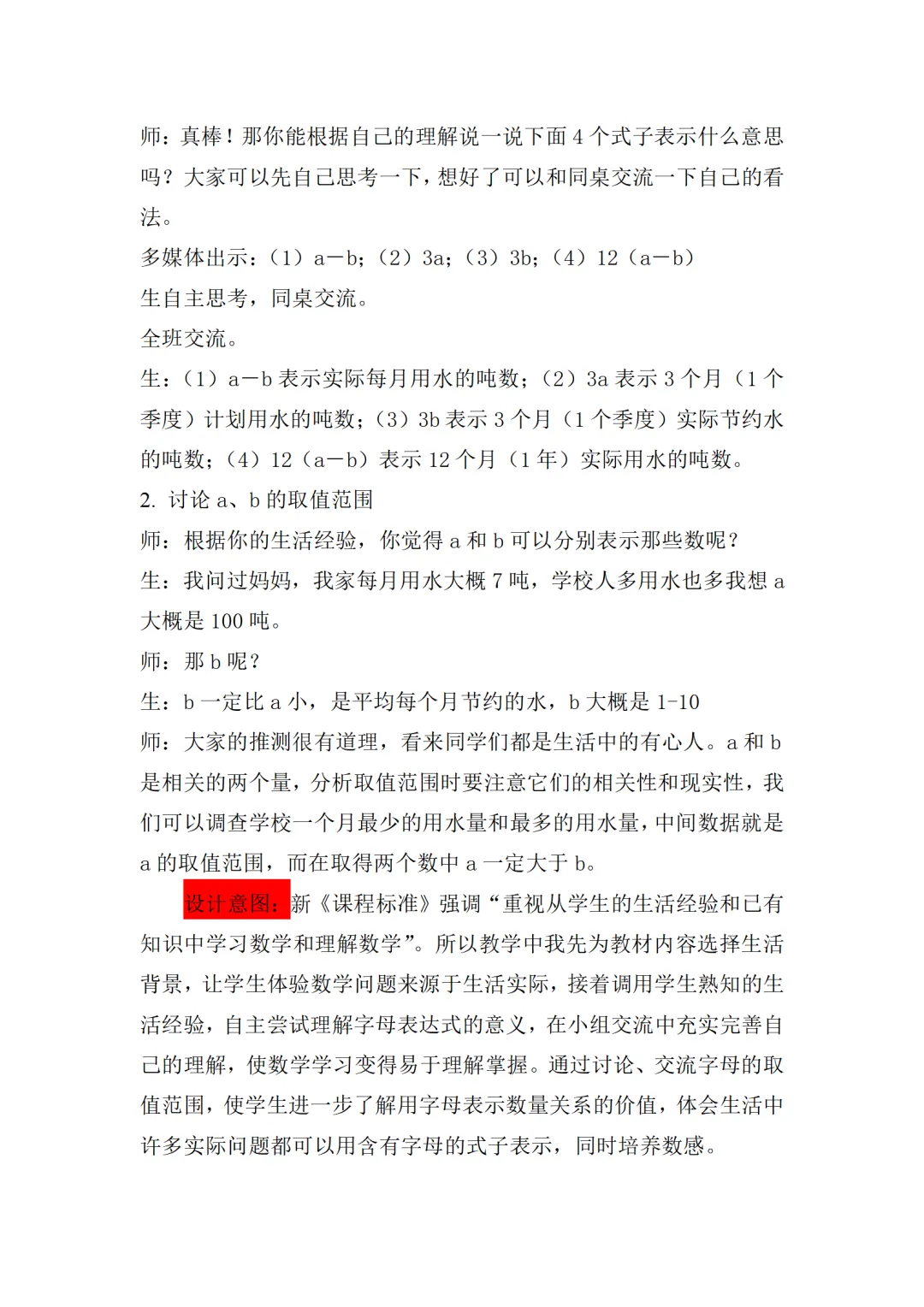 师：真棒！那你能根据自己的理解说一说下面 4 个式子表示什么意思吗？大家可以先自己思考一下，想好了可以和同桌交流一下自己的看法。
多媒体出示：（1）a－b；（2）3a；（3）3b；（4）12（a－b）
生自主思考，同桌交流。
全班交流。
生：（1）a－b 表示实际每月用水的吨数；（2）3a 表示 3 个月（1 个季度）计划用水的吨数；（3）3b 表示 3 个月（1 个季度）实际节约水的吨数；（4）12（a－b）表示 12 个月（1 年）实际用水的吨数。
2. 讨论 a、b 的取值范围
师：根据你的生活经验，你觉得 a 和 b 可以分别表示那些数呢？
生：我问过妈妈，我家每月用水大概 7 吨，学校人多用水也多我想 a 大概是 100 吨。
师：那 b 呢？
生：b 一定比 a 小，是平均每个月节约的水，b 大概是 1-10
师：大家的推测很有道理，看来同学们都是生活中的有心人。a 和 b 是相关的两个量，分析取值范围时要注意它们的相关性和现实性，我们可以调查学校一个月最少的用水量和最多的用水量，中间数据就是 a 的取值范围，而在取得两个数中 a 一定大于 b。
设计意图：新《课程标准》强调“重视从学生的生活经验和已有知识中学习数学和理解数学”。所以教学中我先为教材内容选择生活背景，让学生体验数学问题来源于生活实际，接着调用学生熟知的生活经验，自主尝试理解字母表达式的意义，在小组交流中充实完善自己的理解，使数学学习变得易于理解掌握。通过讨论、交流字母的取值范围，使学生进一步了解用字母表示数量关系的价值，体会生活中许多实际问题都可以用含有字母的式子表示，同时培养数感。